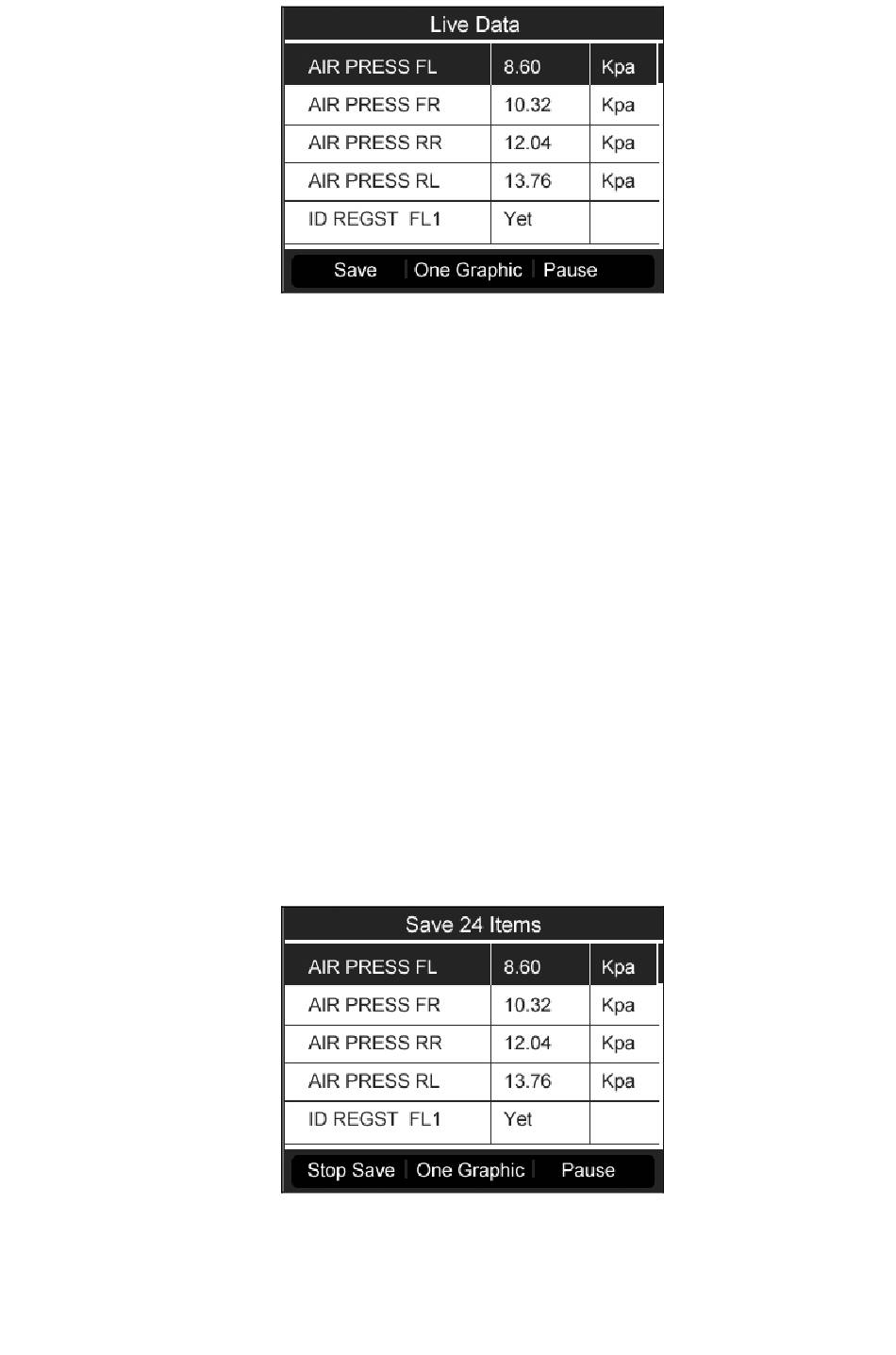 Live Data

| AIR PRESS FL | 8.60 | Kpa |
|---|---|---|
| AIR PRESS FR | 10.32 | Kpa |
| AIR PRESS RR | 12.04 | Kpa |
| AIR PRESS RL | 13.76 | Kpa |
| ID REGST FL1 | Yet | |

Save | One Graphic | Pause

Save 24 Items

| AIR PRESS FL | 8.60 | Kpa |
|---|---|---|
| AIR PRESS FR | 10.32 | Kpa |
| AIR PRESS RR | 12.04 | Kpa |
| AIR PRESS RL | 13.76 | Kpa |
| ID REGST FL1 | Yet | |

Stop Save | One Graphic | Pause